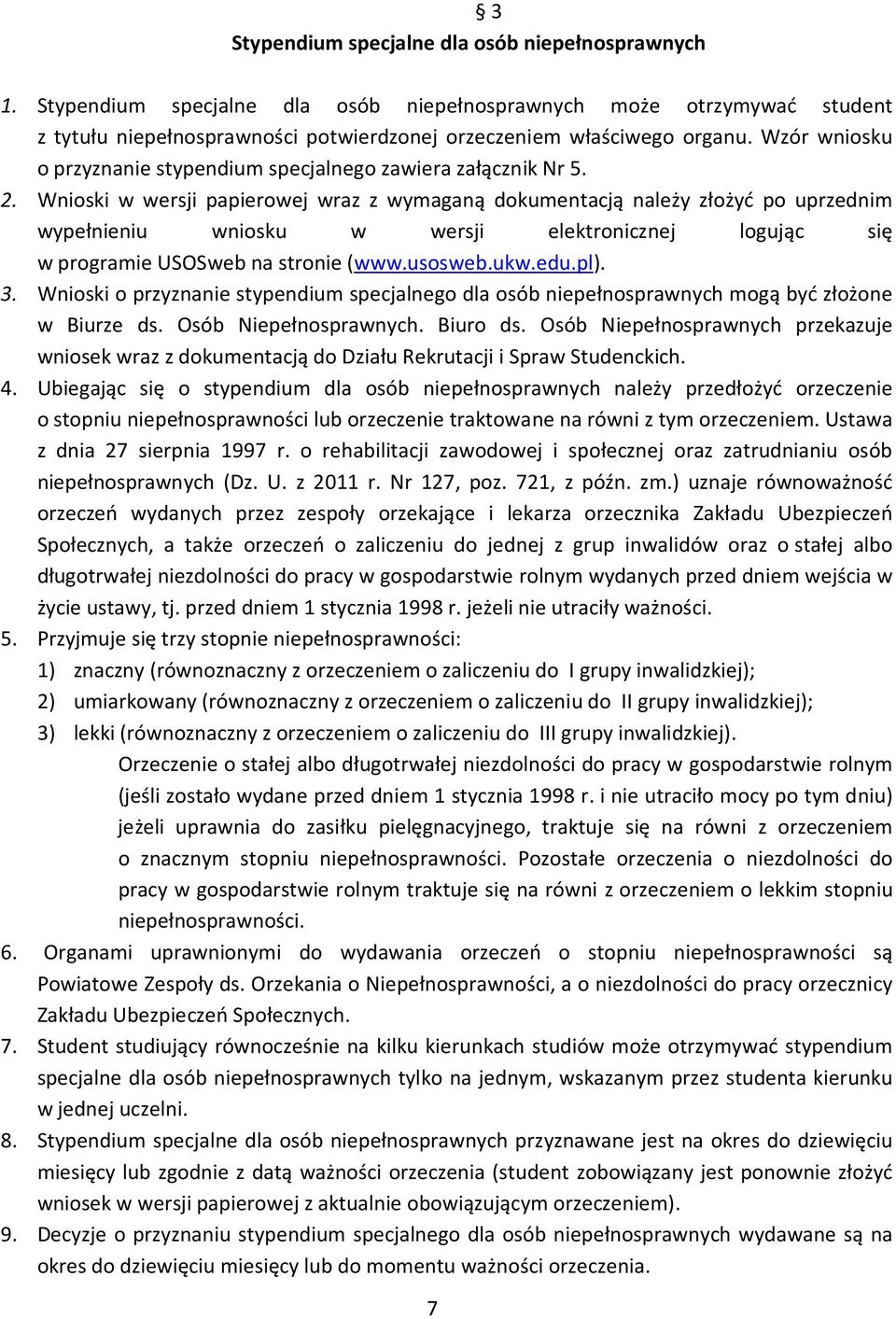 § 3
Stypendium specjalne dla osób niepełnosprawnych

1. Stypendium specjalne dla osób niepełnosprawnych może otrzymywać student z tytułu niepełnosprawności potwierdzonej orzeczeniem właściwego organu. Wzór wniosku o przyznanie stypendium specjalnego zawiera załącznik Nr 5.
2. Wnioski w wersji papierowej wraz z wymaganą dokumentacją należy złożyć po uprzednim wypełnieniu wniosku w wersji elektronicznej logując się w programie USOSweb na stronie (www.usosweb.ukw.edu.pl).
3. Wnioski o przyznanie stypendium specjalnego dla osób niepełnosprawnych mogą być złożone w Biurze ds. Osób Niepełnosprawnych. Biuro ds. Osób Niepełnosprawnych przekazuje wniosek wraz z dokumentacją do Działu Rekrutacji i Spraw Studenckich.
4. Ubiegając się o stypendium dla osób niepełnosprawnych należy przedłożyć orzeczenie o stopniu niepełnosprawności lub orzeczenie traktowane na równi z tym orzeczeniem. Ustawa z dnia 27 sierpnia 1997 r. o rehabilitacji zawodowej i społecznej oraz zatrudnianiu osób niepełnosprawnych (Dz. U. z 2011 r. Nr 127, poz. 721, z późn. zm.) uznaje równoważność orzeczeń wydanych przez zespoły orzekające i lekarza orzecznika Zakładu Ubezpieczeń Społecznych, a także orzeczeń o zaliczeniu do jednej z grup inwalidów oraz o stałej albo długotrwałej niezdolności do pracy w gospodarstwie rolnym wydanych przed dniem wejścia w życie ustawy, tj. przed dniem 1 stycznia 1998 r. jeżeli nie utraciły ważności.
5. Przyjmuje się trzy stopnie niepełnosprawności:
1) znaczny (równoznaczny z orzeczeniem o zaliczeniu do I grupy inwalidzkiej);
2) umiarkowany (równoznaczny z orzeczeniem o zaliczeniu do II grupy inwalidzkiej);
3) lekki (równoznaczny z orzeczeniem o zaliczeniu do III grupy inwalidzkiej).
Orzeczenie o stałej albo długotrwałej niezdolności do pracy w gospodarstwie rolnym (jeśli zostało wydane przed dniem 1 stycznia 1998 r. i nie utraciło mocy po tym dniu) jeżeli uprawnia do zasiłku pielęgnacyjnego, traktuje się na równi z orzeczeniem o znacznym stopniu niepełnosprawności. Pozostałe orzeczenia o niezdolności do pracy w gospodarstwie rolnym traktuje się na równi z orzeczeniem o lekkim stopniu niepełnosprawności.
6. Organami uprawnionymi do wydawania orzeczeń o stopniu niepełnosprawności są Powiatowe Zespoły ds. Orzekania o Niepełnosprawności, a o niezdolności do pracy orzecznicy Zakładu Ubezpieczeń Społecznych.
7. Student studiujący równocześnie na kilku kierunkach studiów może otrzymywać stypendium specjalne dla osób niepełnosprawnych tylko na jednym, wskazanym przez studenta kierunku w jednej uczelni.
8. Stypendium specjalne dla osób niepełnosprawnych przyznawane jest na okres do dziewięciu miesięcy lub zgodnie z datą ważności orzeczenia (student zobowiązany jest ponownie złożyć wniosek w wersji papierowej z aktualnie obowiązującym orzeczeniem).
9. Decyzje o przyznaniu stypendium specjalnego dla osób niepełnosprawnych wydawane są na okres do dziewięciu miesięcy lub do momentu ważności orzeczenia.

7